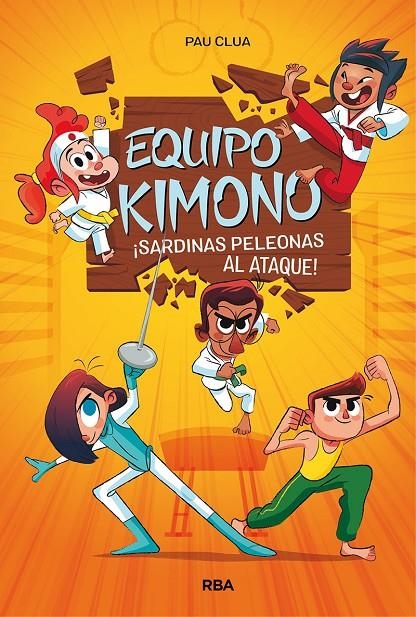 PAU CLUA

EQUIPO KIMONO

¡SARDINAS PELEONAS AL ATAQUE!

RBA